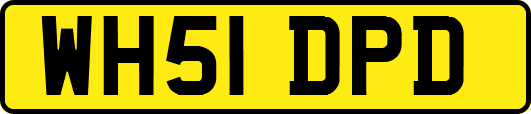 WH51 DPD